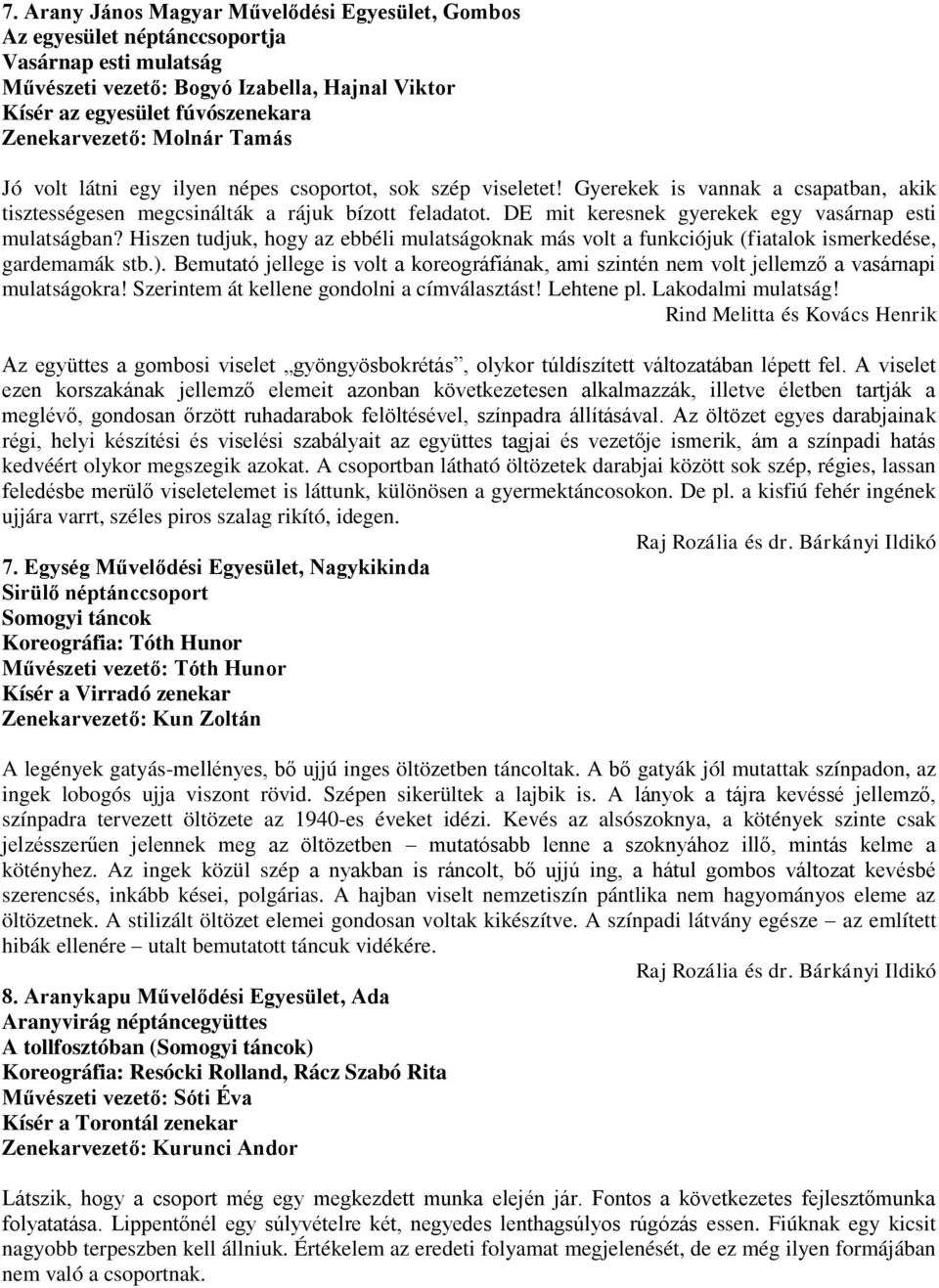 7. Arany János Magyar Művelődési Egyesület, Gombos
Az egyesület néptánccsoportja
Vasárnap esti mulatság
Művészeti vezető: Bogyó Izabella, Hajnal Viktor
Kísér az egyesület fúvószenekara
Zenekarvezető: Molnár Tamás

Jó volt látni egy ilyen népes csoportot, sok szép viseletet! Gyerekek is vannak a csapatban, akik tisztességesen megcsinálták a rájuk bízott feladatot. DE mit keresnek gyerekek egy vasárnap esti mulatságban? Hiszen tudjuk, hogy az ebbéli mulatságoknak más volt a funkciójuk (fiatalok ismerkedése, gardemamák stb.). Bemutató jellege is volt a koreográfiának, ami szintén nem volt jellemző a vasárnapi mulatságokra! Szerintem át kellene gondolni a címválasztást! Lehtene pl. Lakodalmi mulatság!
Rind Melitta és Kovács Henrik

Az együttes a gombosi viselet „gyöngyösbokrétás”, olykor túldíszített változatában lépett fel. A viselet ezen korszakának jellemző elemeit azonban következetesen alkalmazzák, illetve életben tartják a meglévő, gondosan őrzött ruhadarabok felöltésével, színpadra állításával. Az öltözet egyes darabjainak régi, helyi készítési és viselési szabályait az együttes tagjai és vezetője ismerik, ám a színpadi hatás kedvéért olykor megszegik azokat. A csoportban látható öltözetek darabjai között sok szép, régies, lassan feledésbe merülő viseletelemet is láttunk, különösen a gyermektáncosokon. De pl. a kisfiú fehér ingének ujjára varrt, széles piros szalag rikító, idegen.
Raj Rozália és dr. Bárkányi Ildikó

7. Egység Művelődési Egyesület, Nagykikinda
Sirülő néptánccsoport
Somogyi táncok
Koreográfia: Tóth Hunor
Művészeti vezető: Tóth Hunor
Kísér a Virradó zenekar
Zenekarvezető: Kun Zoltán

A legények gatyás-mellényes, bő ujjú inges öltözetben táncoltak. A bő gatyák jól mutattak színpadon, az ingek lobogós ujja viszont rövid. Szépen sikerültek a lajbik is. A lányok a tájra kevéssé jellemző, színpadra tervezett öltözete az 1940-es éveket idézi. Kevés az alsószoknya, a kötények szinte csak jelzésszerűen jelennek meg az öltözetben – mutatósabb lenne a szoknyához illő, mintás kelme a kötényhez. Az ingek közül szép a nyakban is ráncolt, bő ujjú ing, a hátul gombos változat kevésbé szerencsés, inkább kései, polgárias. A hajban viselt nemzetiszín pántlika nem hagyományos eleme az öltözetnek. A stilizált öltözet elemei gondosan voltak kikészítve. A színpadi látvány egésze – az említett hibák ellenére – utalt bemutatott táncuk vidékére.
Raj Rozália és dr. Bárkányi Ildikó

8. Aranykapu Művelődési Egyesület, Ada
Aranyvirág néptáncegyüttes
A tollfosztóban (Somogyi táncok)
Koreográfia: Resócki Rolland, Rácz Szabó Rita
Művészeti vezető: Sóti Éva
Kísér a Torontál zenekar
Zenekarvezető: Kurunci Andor

Látszik, hogy a csoport még egy megkezdett munka elején jár. Fontos a következetes fejlesztőmunka folyatatása. Lippentőnél egy súlyvételre két, negyedes lenthagsúlyos rúgózás essen. Fiúknak egy kicsit nagyobb terpeszben kell állniuk. Értékelem az eredeti folyamat megjelenését, de ez még ilyen formájában nem való a csoportnak.